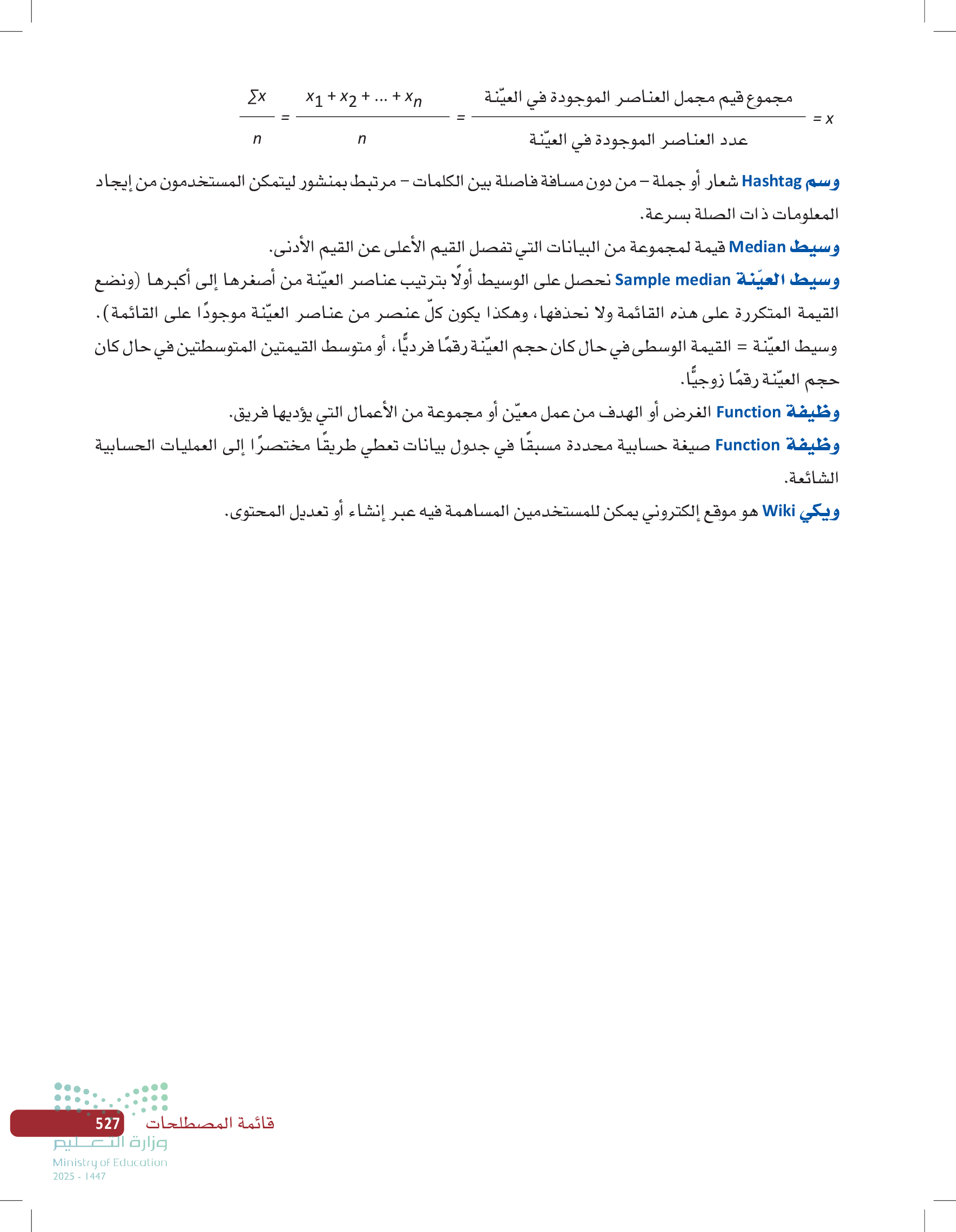 $x = \frac{\text{مجموع قيم مجمل العناصر الموجودة في العيّنة}}{\text{عدد العناصر الموجودة في العيّنة}} = \frac{x_1 + x_2 + ... + x_n}{n} = \frac{\sum x}{n}$

وسم Hashtag شعار أو جملة – من دون مسافة فاصلة بين الكلمات – مرتبط بمنشور ليتمكن المستخدمون من إيجاد المعلومات ذات الصلة بسرعة.

وسيط Median قيمة لمجموعة من البيانات التي تفصل القيم الأعلى عن القيم الأدنى.

وسيط العيّنة Sample median نحصل على الوسيط أولًا بترتيب عناصر العيّنة من أصغرها إلى أكبرها (ونضع القيمة المتكررة على هذه القائمة ولا نحذفها، وهكذا يكون كلّ عنصر من عناصر العيّنة موجودًا على القائمة).

وسيط العيّنة = القيمة الوسطى في حال كان حجم العيّنة رقمًا فرديًّا، أو متوسط القيمتين المتوسطتين في حال كان حجم العيّنة رقمًا زوجيًّا.

وظيفة Function الغرض أو الهدف من عمل معيّن أو مجموعة من الأعمال التي يؤديها فريق.

وظيفة Function صيغة حسابية محددة مسبقًا في جدول بيانات تعطي طريقًا مختصرًا إلى العمليات الحسابية الشائعة.

ويكي Wiki هو موقع إلكتروني يمكن للمستخدمين المساهمة فيه عبر إنشاء أو تعديل المحتوى.

قائمة المصطلحات 527

وزارة التعليم
Ministry of Education
2025 - 1447